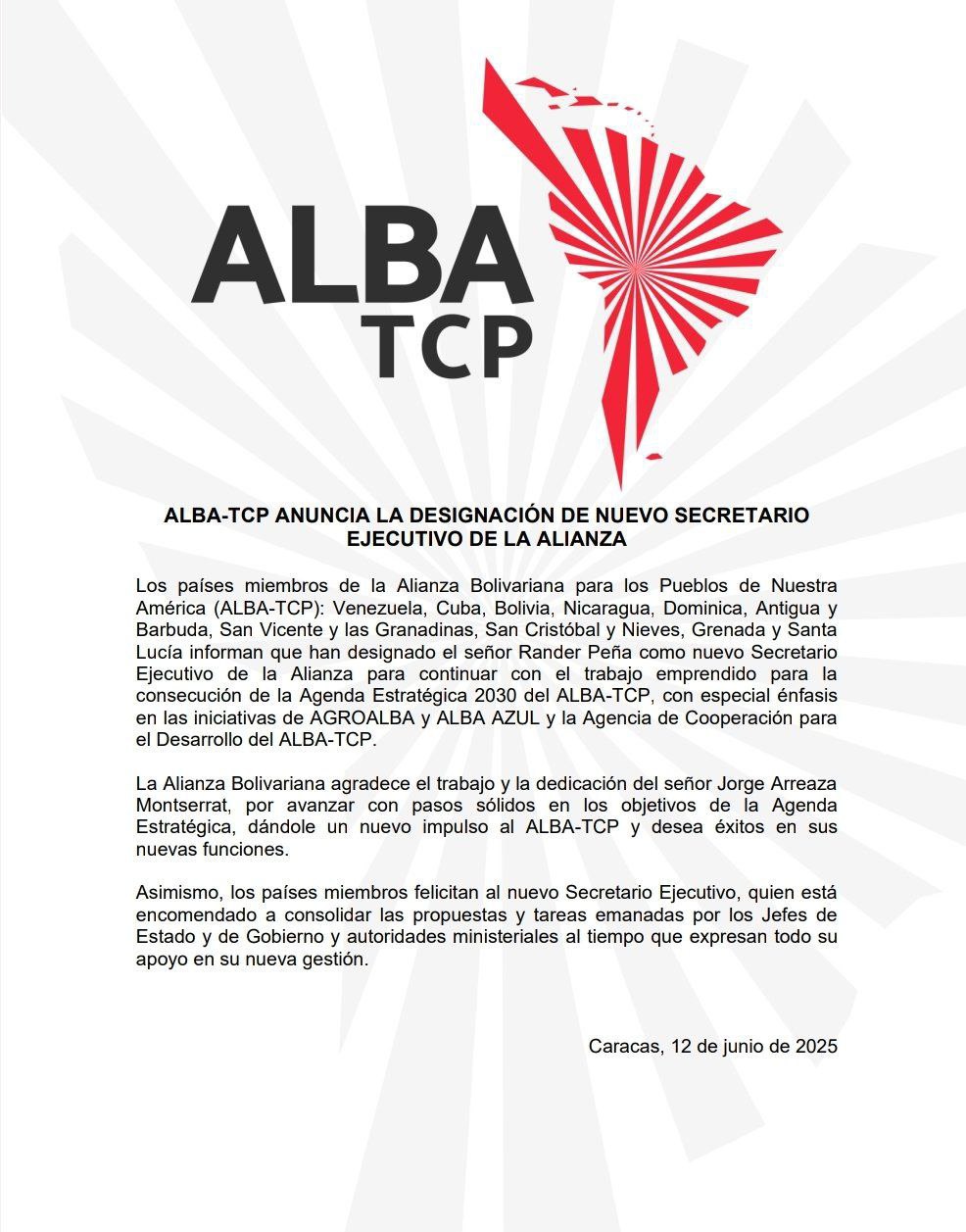 ALBA
TCP

ALBA-TCP ANUNCIA LA DESIGNACIÓN DE NUEVO SECRETARIO EJECUTIVO DE LA ALIANZA

Los países miembros de la Alianza Bolivariana para los Pueblos de Nuestra América (ALBA-TCP): Venezuela, Cuba, Bolivia, Nicaragua, Dominica, Antigua y Barbuda, San Vicente y las Granadinas, San Cristóbal y Nieves, Grenada y Santa Lucía informan que han designado el señor Rander Peña como nuevo Secretario Ejecutivo de la Alianza para continuar con el trabajo emprendido para la consecución de la Agenda Estratégica 2030 del ALBA-TCP, con especial énfasis en las iniciativas de AGROALBA y ALBA AZUL y la Agencia de Cooperación para el Desarrollo del ALBA-TCP.

La Alianza Bolivariana agradece el trabajo y la dedicación del señor Jorge Arreaza Montserrat, por avanzar con pasos sólidos en los objetivos de la Agenda Estratégica, dándole un nuevo impulso al ALBA-TCP y desea éxitos en sus nuevas funciones.

Asimismo, los países miembros felicitan al nuevo Secretario Ejecutivo, quien está encomendado a consolidar las propuestas y tareas emanadas por los Jefes de Estado y de Gobierno y autoridades ministeriales al tiempo que expresan todo su apoyo en su nueva gestión.

Caracas, 12 de junio de 2025